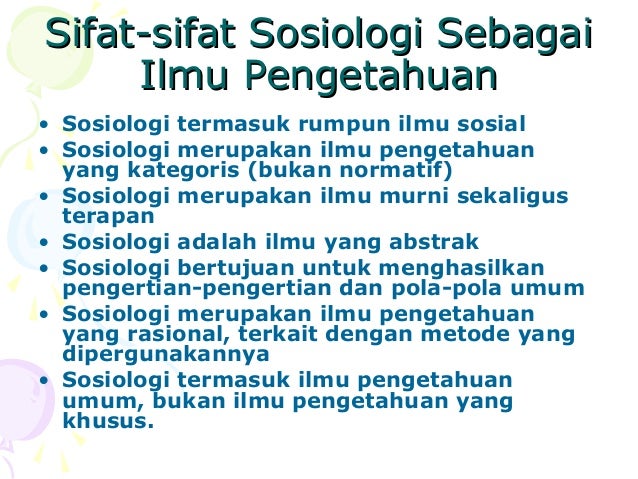 Sifat-sifat Sosiologi Sebagai Ilmu Pengetahuan

• Sosiologi termasuk rumpun ilmu sosial
• Sosiologi merupakan ilmu pengetahuan yang kategoris (bukan normatif)
• Sosiologi merupakan ilmu murni sekaligus terapan
• Sosiologi adalah ilmu yang abstrak
• Sosiologi bertujuan untuk menghasilkan pengertian-pengertian dan pola-pola umum
• Sosiologi merupakan ilmu pengetahuan yang rasional, terkait dengan metode yang dipergunakannya
• Sosiologi termasuk ilmu pengetahuan umum, bukan ilmu pengetahuan yang khusus.